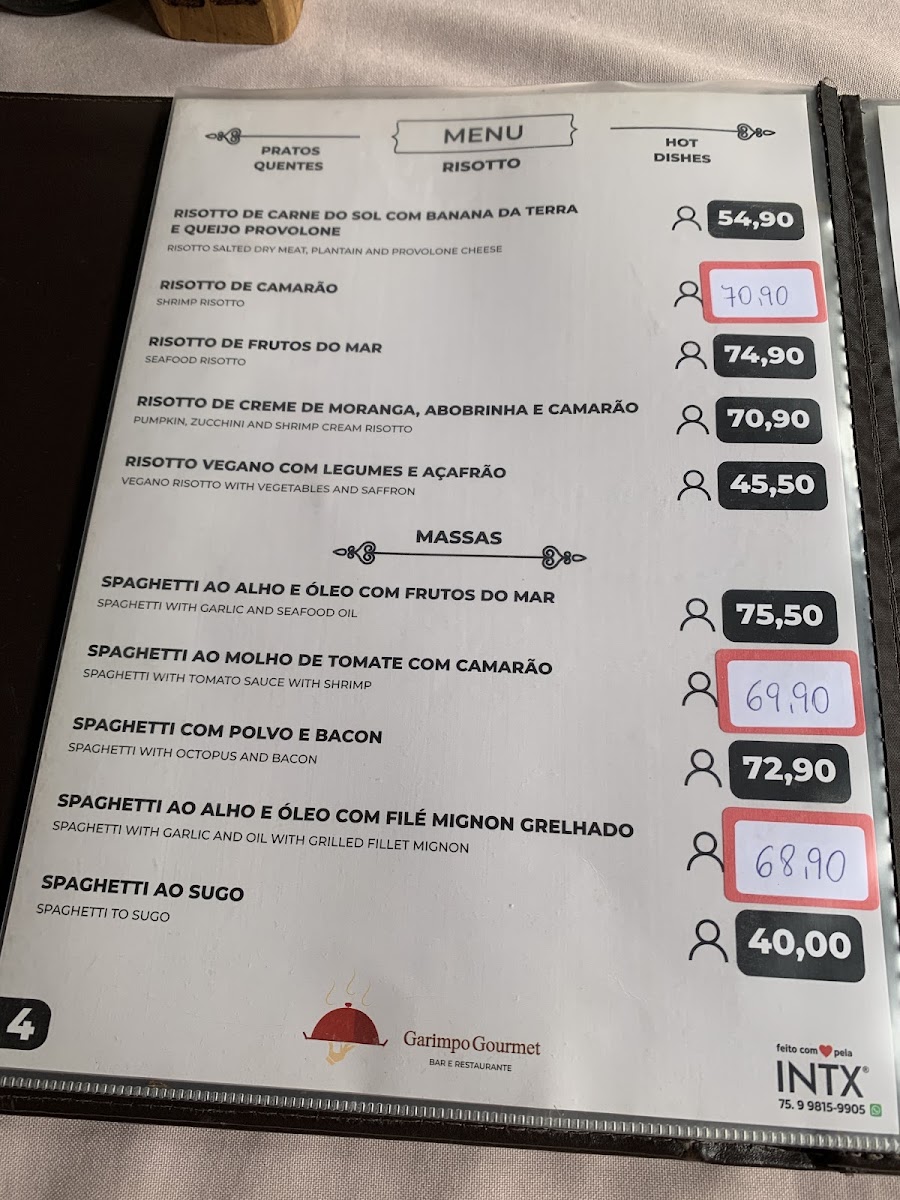 PRATOS QUENTES

MENU

RISOTTO

HOT DISHES

RISOTTO DE CARNE DO SOL COM BANANA DA TERRA E QUEIJO PROVOLONE
RISOTTO SALTED DRY MEAT, PLANTAIN AND PROVOLONE CHEESE
54,90

RISOTTO DE CAMARÃO
SHRIMP RISOTTO
70,90

RISOTTO DE FRUTOS DO MAR
SEAFOOD RISOTTO
74,90

RISOTTO DE CREME DE MORANGA, ABOBRINHA E CAMARÃO
PUMPKIN, ZUCCHINI AND SHRIMP CREAM RISOTTO
70,90

RISOTTO VEGANO COM LEGUMES E AÇAFRÃO
VEGANO RISOTTO WITH VEGETABLES AND SAFFRON
45,50

MASSAS

SPAGHETTI AO ALHO E ÓLEO COM FRUTOS DO MAR
SPAGHETTI WITH GARLIC AND SEAFOOD OIL
75,50

SPAGHETTI AO MOLHO DE TOMATE COM CAMARÃO
SPAGHETTI WITH TOMATO SAUCE WITH SHRIMP
69,90

SPAGHETTI COM POLVO E BACON
SPAGHETTI WITH OCTOPUS AND BACON
72,90

SPAGHETTI AO ALHO E ÓLEO COM FILÉ MIGNON GRELHADO
SPAGHETTI WITH GARLIC AND OIL WITH GRILLED FILLET MIGNON
68,90

SPAGHETTI AO SUGO
SPAGHETTI TO SUGO
40,00

4

Garimpo Gourmet
BAR E RESTAURANTE

feito com pela
INTX®
75. 9 9815-9905